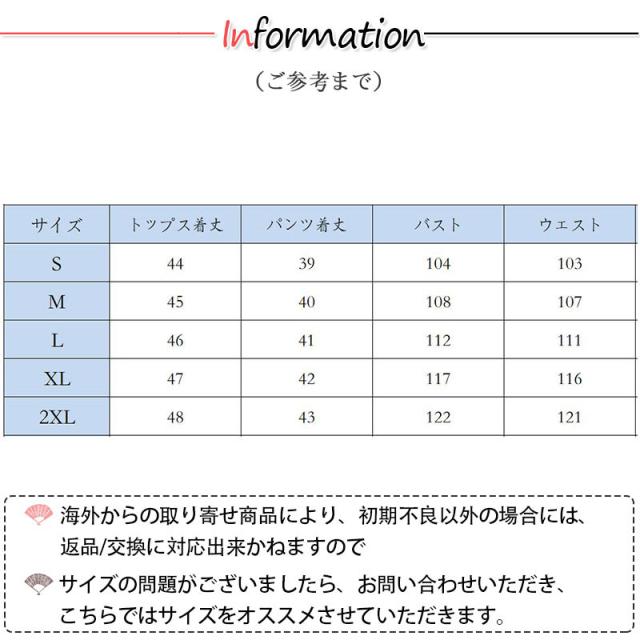 Information

（ご参考まで）

| サイズ | トップス着丈 | パンツ着丈 | バスト | ウエスト |
|---|---|---|---|---|
| S | 44 | 39 | 104 | 103 |
| M | 45 | 40 | 108 | 107 |
| L | 46 | 41 | 112 | 111 |
| XL | 47 | 42 | 117 | 116 |
| 2XL | 48 | 43 | 122 | 121 |

海外からの取り寄せ商品により、初期不良以外の場合には、返品/交換に対応出来かねますので

サイズの問題がございましたら、お問い合わせいただき、こちらではサイズをオススメさせていただきます。